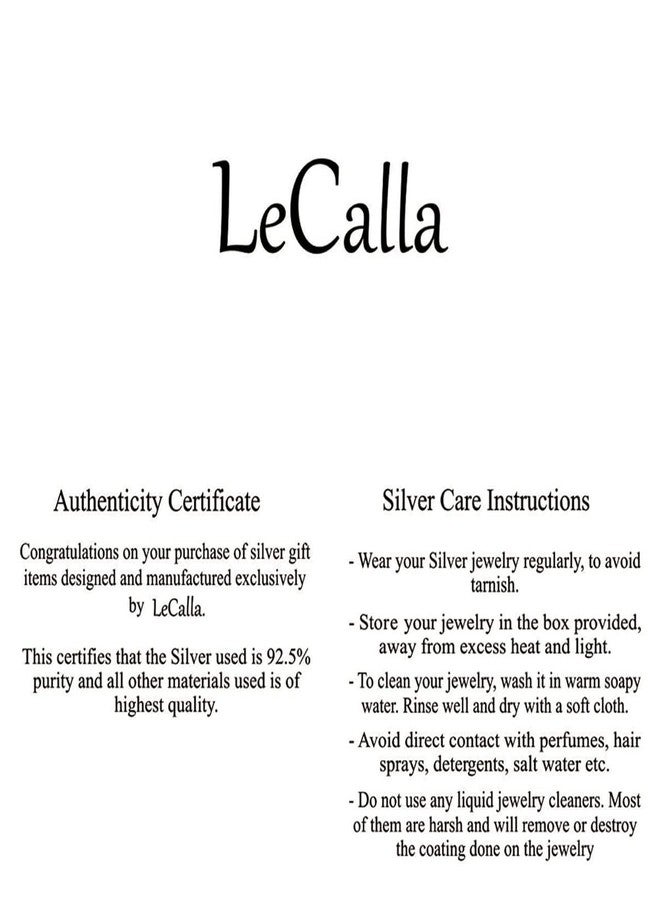 LeCalla

Authenticity Certificate

Congratulations on your purchase of silver gift items designed and manufactured exclusively by LeCalla.

This certifies that the Silver used is 92.5% purity and all other materials used is of highest quality.

Silver Care Instructions

- Wear your Silver jewelry regularly, to avoid tarnish.

- Store your jewelry in the box provided, away from excess heat and light.

- To clean your jewelry, wash it in warm soapy water. Rinse well and dry with a soft cloth.

- Avoid direct contact with perfumes, hair sprays, detergents, salt water etc.

- Do not use any liquid jewelry cleaners. Most of them are harsh and will remove or destroy the coating done on the jewelry